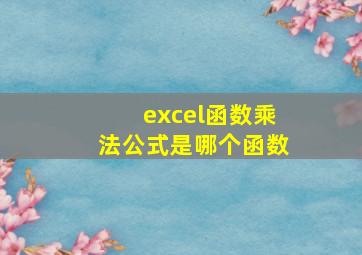 excel函数乘法公式是哪个函数